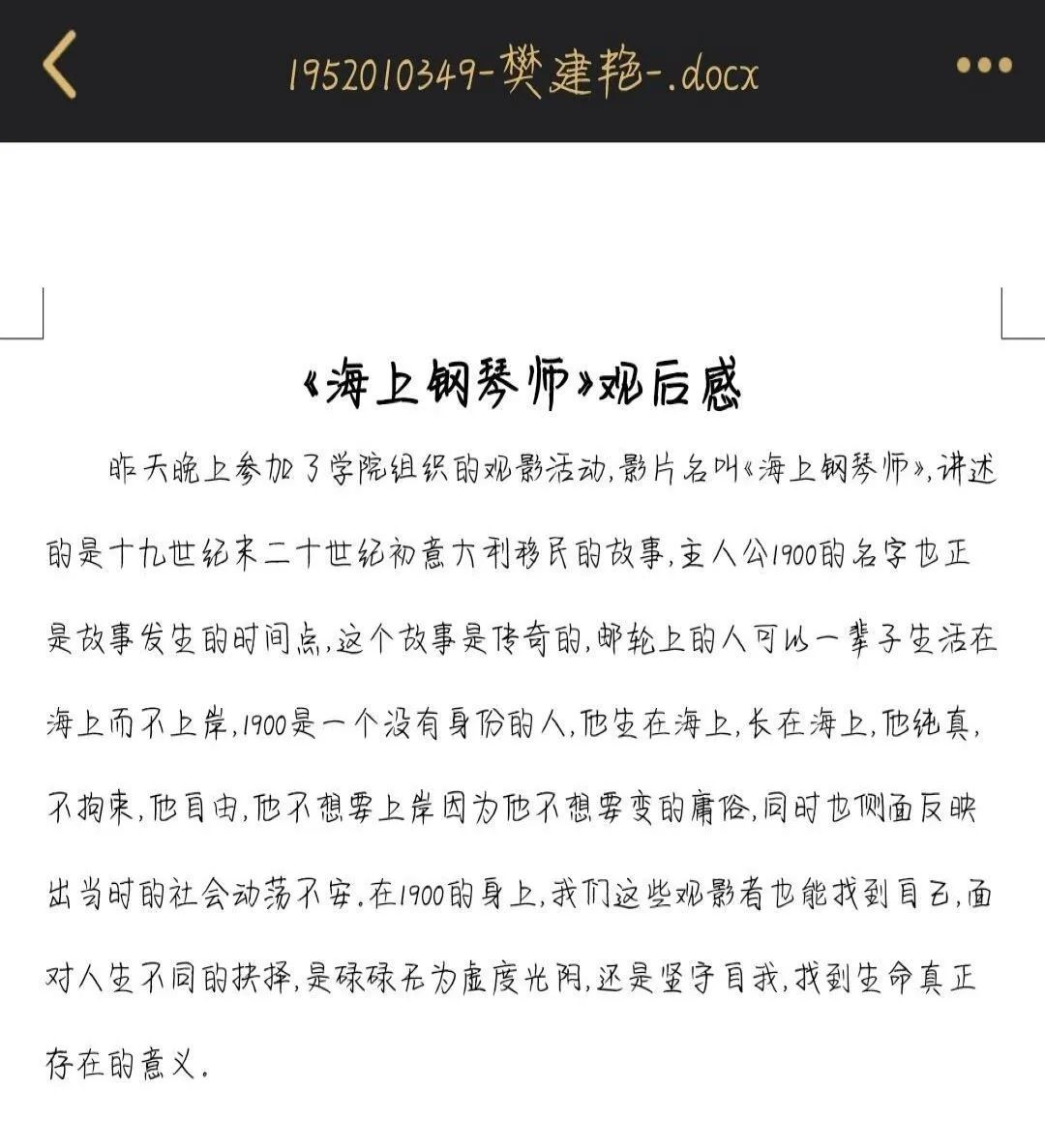 1952010349-樊建艳-.docx

《海上钢琴师》观后感

昨天晚上参加了学院组织的观影活动，影片名叫《海上钢琴师》，讲述的是十九世纪末二十世纪初意大利移民的故事，主人公1900的名字也正是故事发生的时间点，这个故事是传奇的，邮轮上的人可以一辈子生活在海上而不上岸，1900是一个没有身份的人，他生在海上，长在海上，他纯真，不拘束，他自由，他不想要上岸因为他不想要变的庸俗，同时也侧面反映出当时的社会动荡不安.在1900的身上，我们这些观影者也能找到自己，面对人生不同的抉择，是碌碌无为虚度光阴，还是坚守自我，找到生命真正存在的意义.